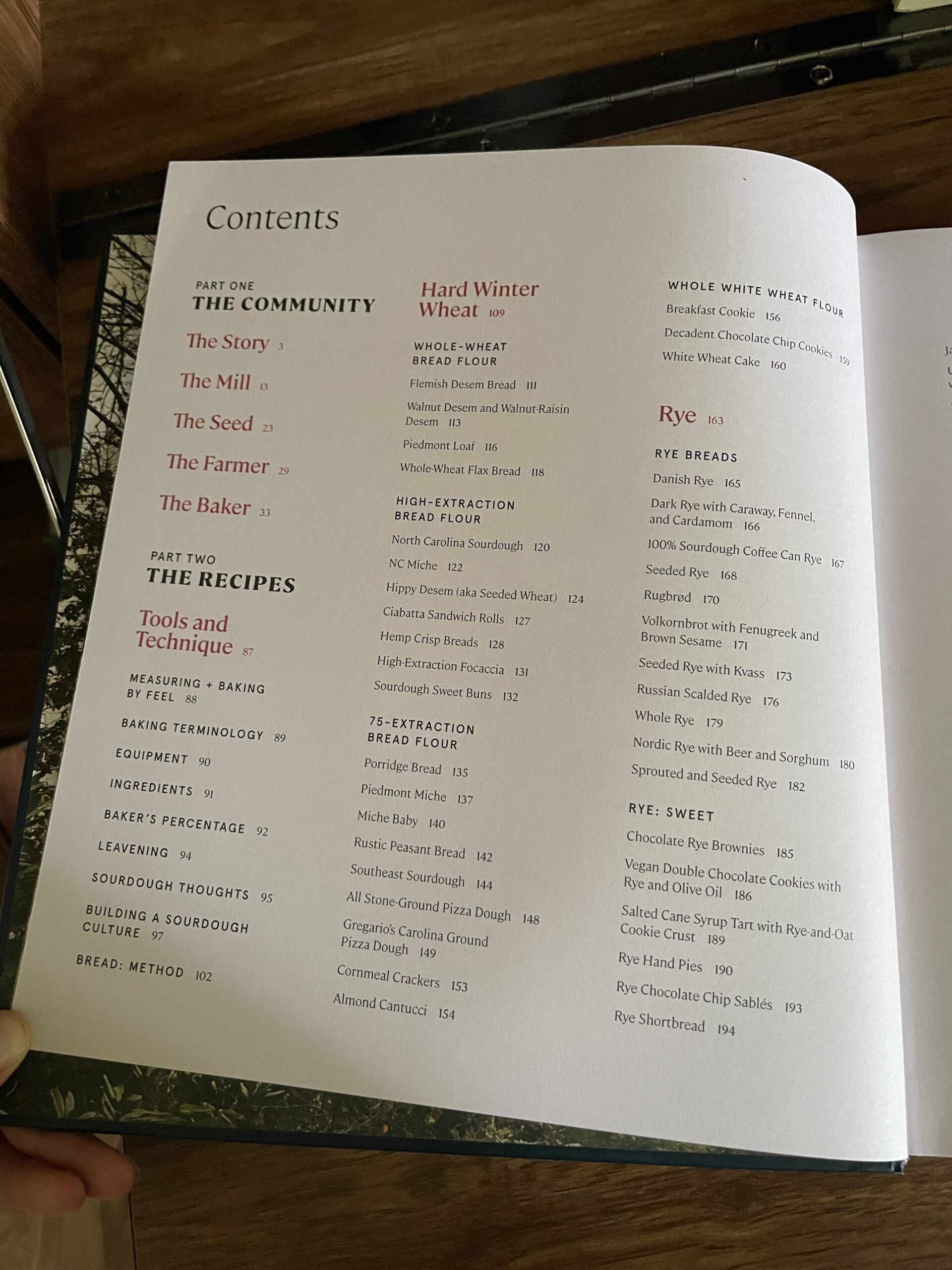 Contents

PART ONE
THE COMMUNITY

The Story 3

The Mill 13

The Seed 23

The Farmer 29

The Baker 33

PART TWO
THE RECIPES

Tools and Technique 87

MEASURING + BAKING BY FEEL 88

BAKING TERMINOLOGY 89

EQUIPMENT 90

INGREDIENTS 91

BAKER'S PERCENTAGE 92

LEAVENING 94

SOURDOUGH THOUGHTS 95

BUILDING A SOURDOUGH CULTURE 97

BREAD: METHOD 102

Hard Winter Wheat 109

WHOLE-WHEAT BREAD FLOUR

Flemish Desem Bread 111

Walnut Desem and Walnut-Raisin Desem 113

Piedmont Loaf 116

Whole-Wheat Flax Bread 118

HIGH-EXTRACTION BREAD FLOUR

North Carolina Sourdough 120

NC Miche 122

Hippy Desem (aka Seeded Wheat) 124

Ciabatta Sandwich Rolls 127

Hemp Crisp Breads 128

High-Extraction Focaccia 131

Sourdough Sweet Buns 132

75-EXTRACTION BREAD FLOUR

Porridge Bread 135

Piedmont Miche 137

Miche Baby 140

Rustic Peasant Bread 142

Southeast Sourdough 144

All Stone-Ground Pizza Dough 148

Gregario's Carolina Ground Pizza Dough 149

Cornmeal Crackers 153

Almond Cantucci 154

WHOLE WHITE WHEAT FLOUR

Breakfast Cookie 156

Decadent Chocolate Chip Cookies 159

White Wheat Cake 160

Rye 163

RYE BREADS

Danish Rye 165

Dark Rye with Caraway, Fennel, and Cardamom 166

100% Sourdough Coffee Can Rye 167

Seeded Rye 168

Rugbrød 170

Volkornbrot with Fenugreek and Brown Sesame 171

Seeded Rye with Kvass 173

Russian Scalded Rye 176

Whole Rye 179

Nordic Rye with Beer and Sorghum 180

Sprouted and Seeded Rye 182

RYE: SWEET

Chocolate Rye Brownies 185

Vegan Double Chocolate Cookies with Rye and Olive Oil 186

Salted Cane Syrup Tart with Rye-and-Oat Cookie Crust 189

Rye Hand Pies 190

Rye Chocolate Chip Sablés 193

Rye Shortbread 194